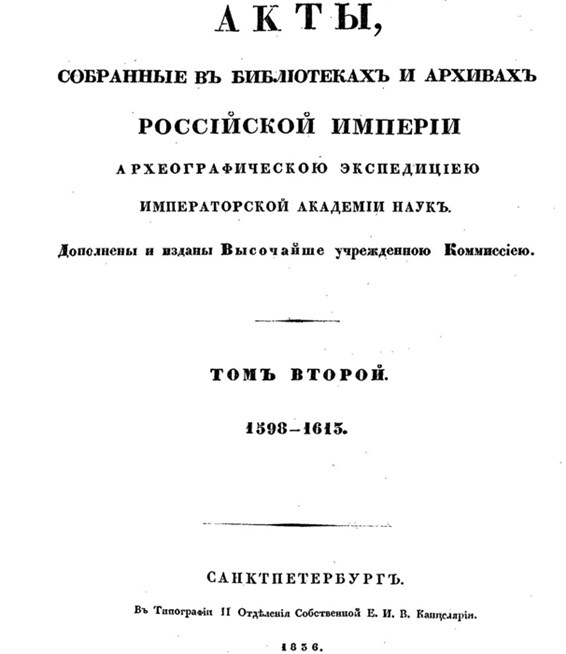 АКТЫ,

СОБРАННЫЕ ВЪ БИБЛІОТЕКАХЪ И АРХИВАХЪ

РОССІЙСКОЙ ИМПЕРІИ

АРХЕОГРАФИЧЕСКОЮ ЭКСПЕДИЦІЕЮ

ИМПЕРАТОРСКОЙ АКАДЕМІИ НАУКЪ.

Дополнены и изданы Высочайше учрежденною Коммиссіею.

ТОМЪ ВТОРОЙ.

1598–1613.

САНКТПЕТЕРБУРГЪ.

Въ Типографіи II Отдѣленія Собственной Е. И. В. Канцеляріи.

1836.